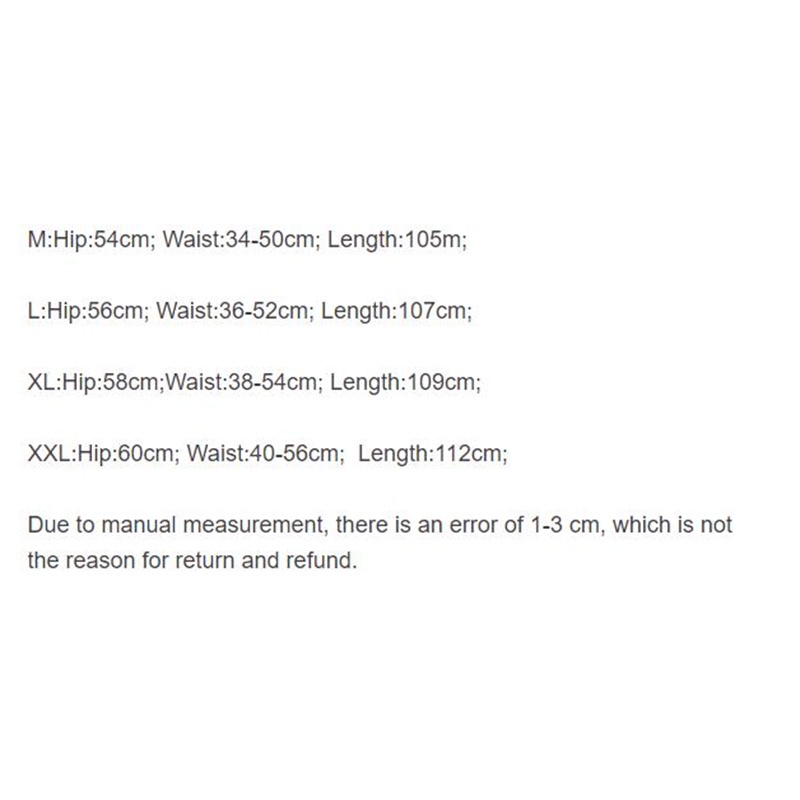 M:Hip:54cm; Waist:34-50cm; Length:105m;

L:Hip:56cm; Waist:36-52cm; Length:107cm;

XL:Hip:58cm;Waist:38-54cm; Length:109cm;

XXL:Hip:60cm; Waist:40-56cm; Length:112cm;

Due to manual measurement, there is an error of 1-3 cm, which is not the reason for return and refund.